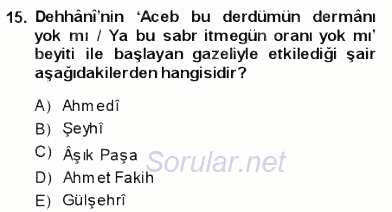 15. Dehhânî'nin 'Aceb bu derdümün dermânı yok mı / Ya bu sabr itmegün oranı yok mı' beyiti ile başlayan gazeliyle etkilediği şair aşağıdakilerden hangisidir?

A) Ahmedî
B) Şeyhî
C) Âşık Paşa
D) Ahmet Fakih
E) Gülşehrî

Sorular.net